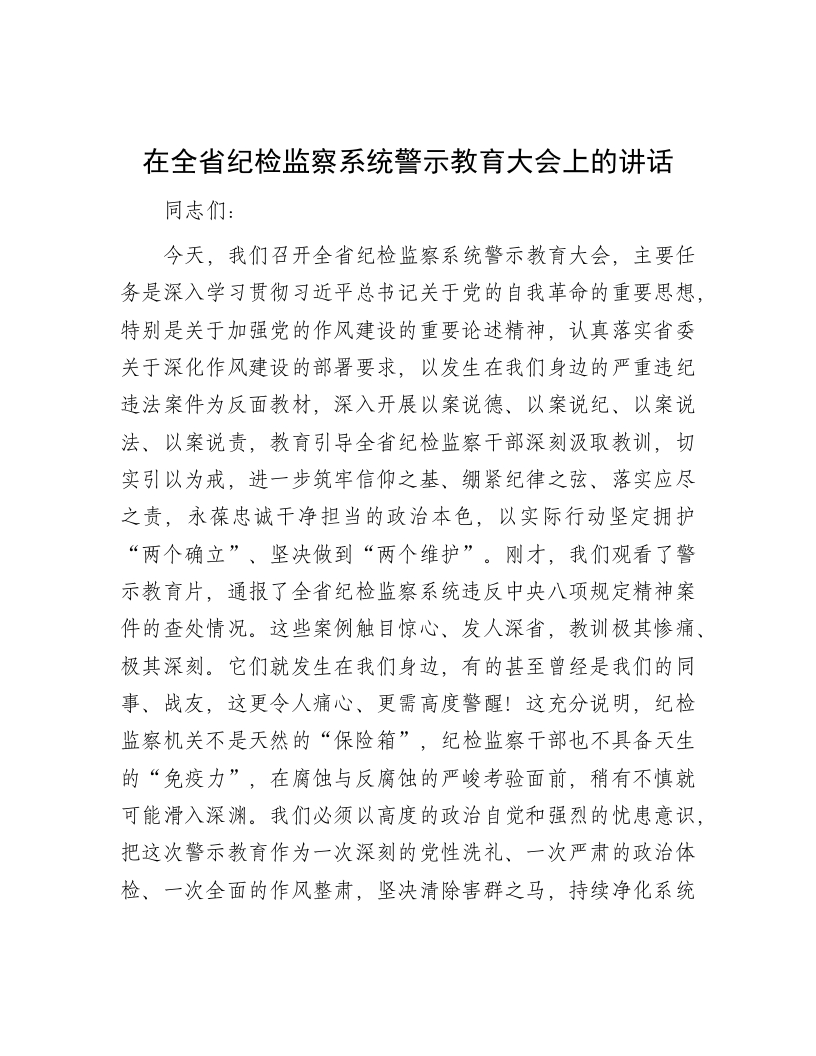 在全省纪检监察系统警示教育大会上的讲话

同志们：

今天，我们召开全省纪检监察系统警示教育大会，主要任务是深入学习贯彻习近平总书记关于党的自我革命的重要思想，特别是关于加强党的作风建设的重要论述精神，认真落实省委关于深化作风建设的部署要求，以发生在我们身边的严重违纪违法案件为反面教材，深入开展以案说德、以案说纪、以案说法、以案说责，教育引导全省纪检监察干部深刻汲取教训，切实引以为戒，进一步筑牢信仰之基、绷紧纪律之弦、落实应尽之责，永葆忠诚干净担当的政治本色，以实际行动坚定拥护“两个确立”、坚决做到“两个维护”。刚才，我们观看了警示教育片，通报了全省纪检监察系统违反中央八项规定精神案件的查处情况。这些案例触目惊心、发人深省，教训极其惨痛、极其深刻。它们就发生在我们身边，有的甚至曾经是我们的同事、战友，这更令人痛心、更需高度警醒！这充分说明，纪检监察机关不是天然的“保险箱”，纪检监察干部也不具备天生的“免疫力”，在腐蚀与反腐蚀的严峻考验面前，稍有不慎就可能滑入深渊。我们必须以高度的政治自觉和强烈的忧患意识，把这次警示教育作为一次深刻的党性洗礼、一次严肃的政治体检、一次全面的作风整肃，坚决清除害群之马，持续净化系统